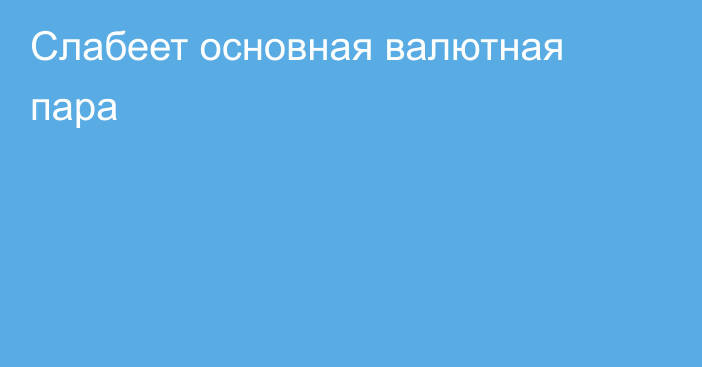 Слабеет основная валютная пара